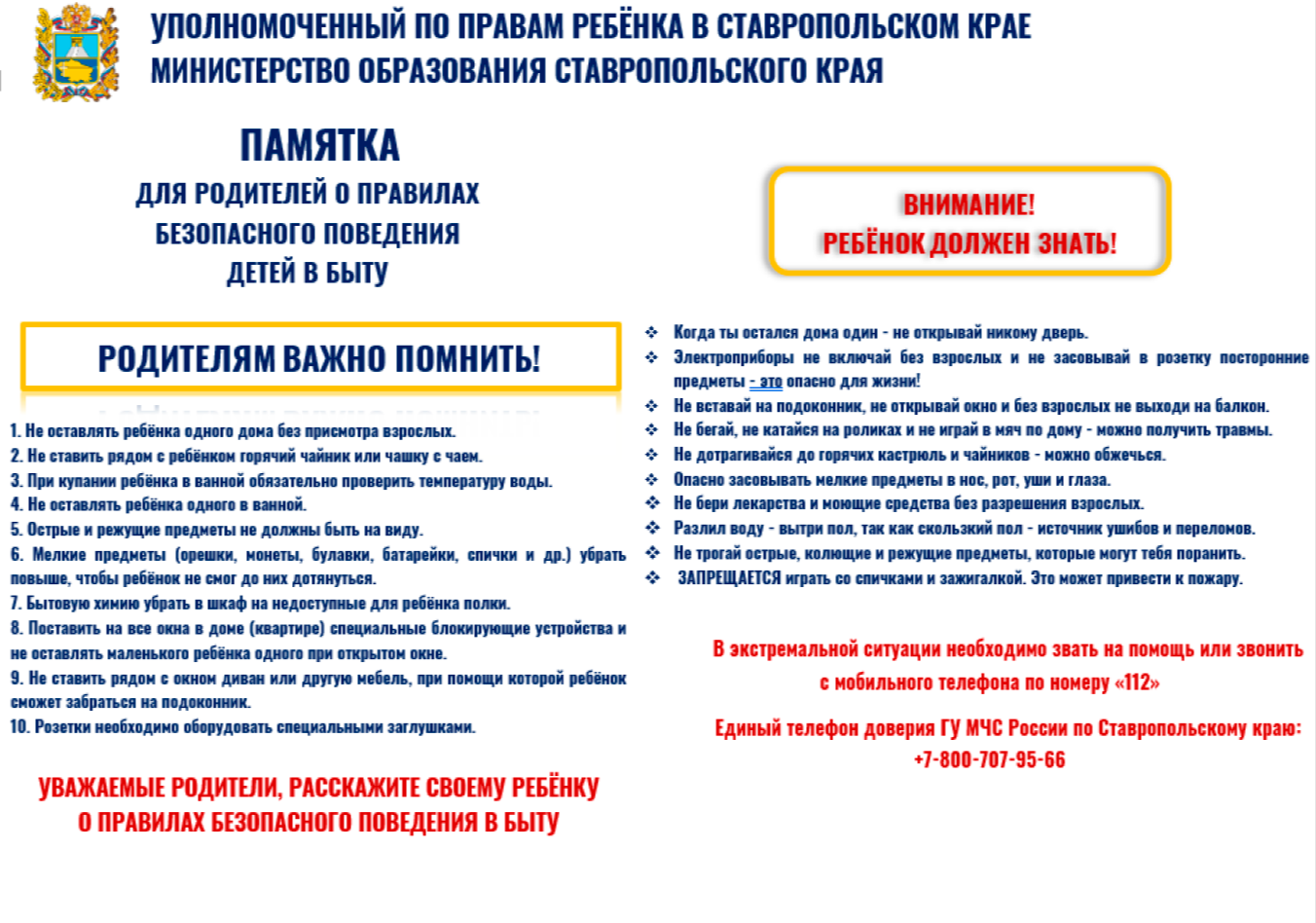 УПОЛНОМОЧЕННЫЙ ПО ПРАВАМ РЕБЁНКА В СТАВРОПОЛЬСКОМ КРАЕ
МИНИСТЕРСТВО ОБРАЗОВАНИЯ СТАВРОПОЛЬСКОГО КРАЯ

ПАМЯТКА
ДЛЯ РОДИТЕЛЕЙ О ПРАВИЛАХ БЕЗОПАСНОГО ПОВЕДЕНИЯ ДЕТЕЙ В БЫТУ

РОДИТЕЛЯМ ВАЖНО ПОМНИТЬ!

1. Не оставлять ребёнка одного дома без присмотра взрослых.
2. Не ставить рядом с ребёнком горячий чайник или чашку с чаем.
3. При купании ребёнка в ванной обязательно проверить температуру воды.
4. Не оставлять ребёнка одного в ванной.
5. Острые и режущие предметы не должны быть на виду.
6. Мелкие предметы (орешки, монеты, булавки, батарейки, спички и др.) убрать повыше, чтобы ребёнок не смог до них дотянуться.
7. Бытовую химию убрать в шкаф на недоступные для ребёнка полки.
8. Поставить на все окна в доме (квартире) специальные блокирующие устройства и не оставлять маленького ребёнка одного при открытом окне.
9. Не ставить рядом с окном диван или другую мебель, при помощи которой ребёнок сможет забраться на подоконник.
10. Розетки необходимо оборудовать специальными заглушками.

УВАЖАЕМЫЕ РОДИТЕЛИ, РАССКАЖИТЕ СВОЕМУ РЕБЁНКУ О ПРАВИЛАХ БЕЗОПАСНОГО ПОВЕДЕНИЯ В БЫТУ

ВНИМАНИЕ!
РЕБЁНОК ДОЛЖЕН ЗНАТЬ!

❖ Когда ты остался дома один - не открывай никому дверь.
❖ Электроприборы не включай без взрослых и не засовывай в розетку посторонние предметы - это опасно для жизни!
❖ Не вставай на подоконник, не открывай окно и без взрослых не выходи на балкон.
❖ Не бегай, не катайся на роликах и не играй в мяч по дому - можно получить травмы.
❖ Не дотрагивайся до горячих кастрюль и чайников - можно обжечься.
❖ Опасно засовывать мелкие предметы в нос, рот, уши и глаза.
❖ Не бери лекарства и моющие средства без разрешения взрослых.
❖ Разлил воду - вытри пол, так как скользкий пол - источник ушибов и переломов.
❖ Не трогай острые, колющие и режущие предметы, которые могут тебя поранить.
❖ ЗАПРЕЩАЕТСЯ играть со спичками и зажигалкой. Это может привести к пожару.

В экстремальной ситуации необходимо звать на помощь или звонить с мобильного телефона по номеру «112»

Единый телефон доверия ГУ МЧС России по Ставропольскому краю: +7-800-707-95-66